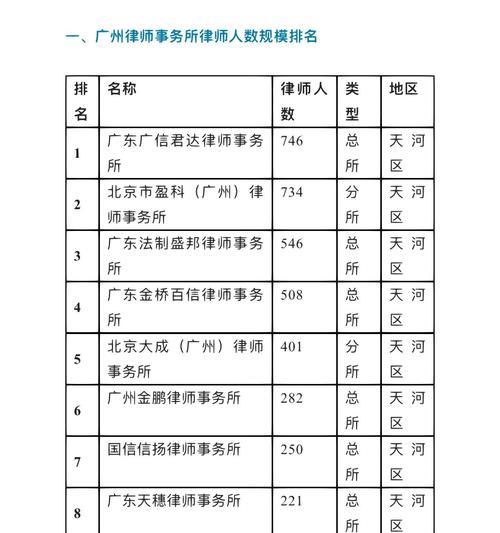 一、广州律师事务所律师人数规模排名

| 排名 | 名称 | 律师人数 | 类型 | 地区 |
|---|---|---|---|---|
| 1 | 广东广信君达律师事务所 | 746 | 总所 | 天河区 |
| 2 | 北京市盈科（广州）律师事务所 | 734 | 分所 | 天河区 |
| 3 | 广东法制盛邦律师事务所 | 546 | 总所 | 天河区 |
| 4 | 广东金桥百信律师事务所 | 508 | 总所 | 天河区 |
| 5 | 北京大成（广州）律师事务所 | 401 | 分所 | 天河区 |
| 6 | 广州金鹏律师事务所 | 282 | 总所 | 天河区 |
| 7 | 国信信扬律师事务所 | 250 | 总所 | 天河区 |
| 8 | 广东天穗律师事务所 | 221 | 总所 | 天河区 |